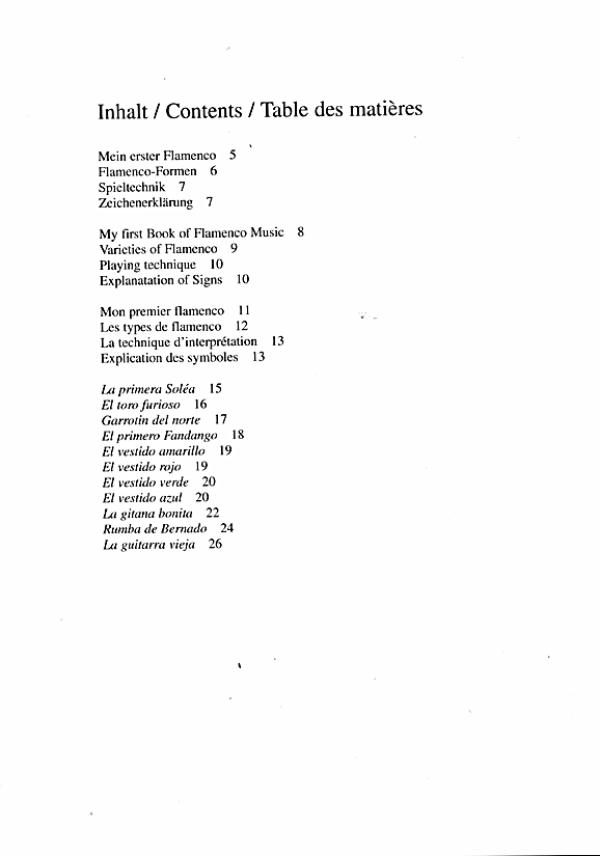 Inhalt / Contents / Table des matières

Mein erster Flamenco 5
Flamenco-Formen 6
Spieltechnik 7
Zeichenerklärung 7

My first Book of Flamenco Music 8
Varieties of Flamenco 9
Playing technique 10
Explanatation of Signs 10

Mon premier flamenco 11
Les types de flamenco 12
La technique d'interprétation 13
Explication des symboles 13

La primera Soléa 15
El toro furioso 16
Garrotin del norte 17
El primero Fandango 18
El vestido amarillo 19
El vestido rojo 19
El vestido verde 20
El vestido azul 20
La gitana bonita 22
Rumba de Bernado 24
La guitarra vieja 26